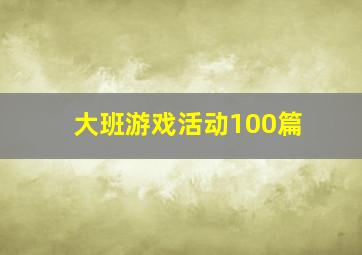 大班游戏活动100篇